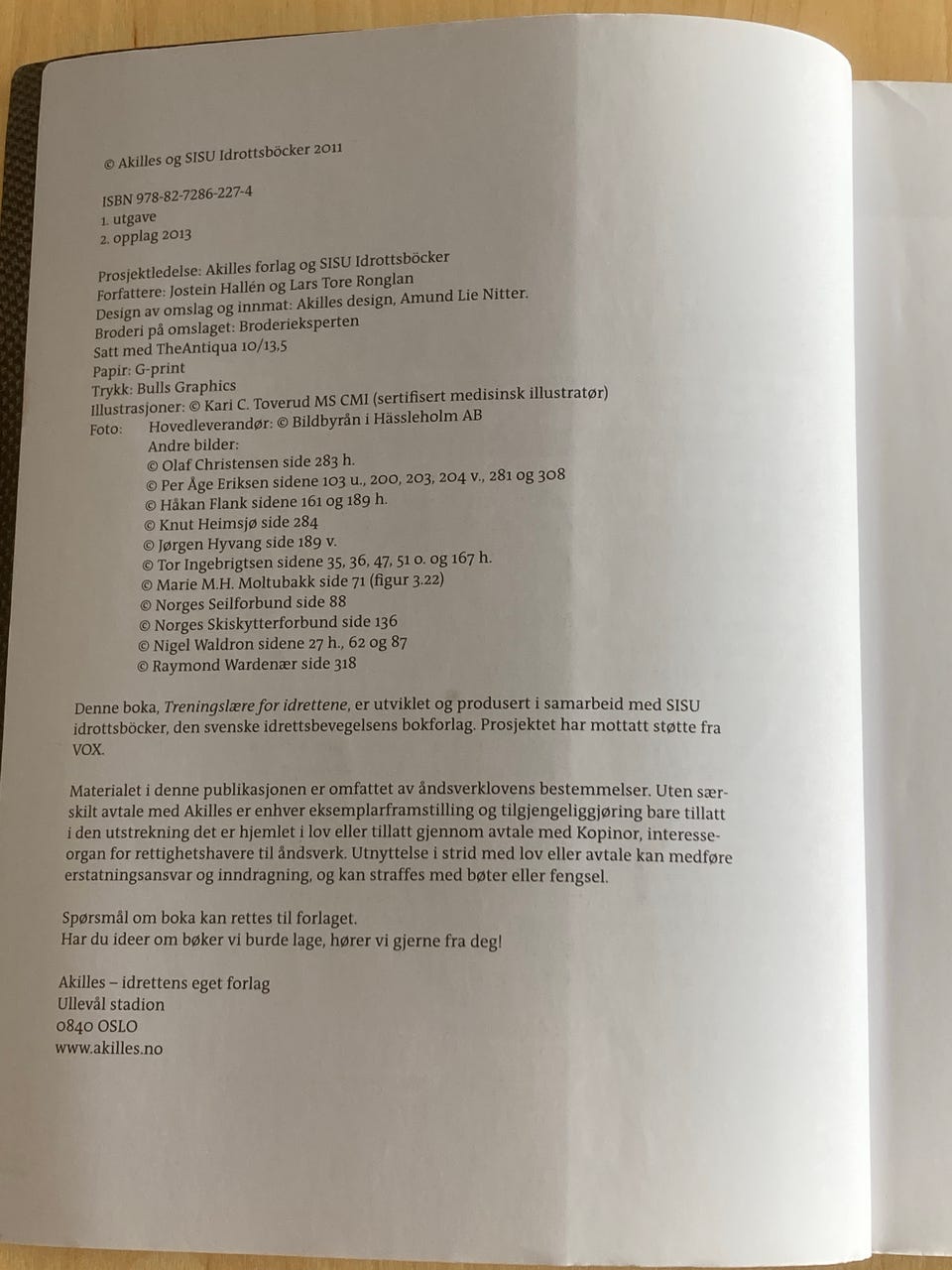 © Akilles og SISU Idrottsböcker 2011

ISBN 978-82-7286-227-4
1. utgave
2. opplag 2013

Prosjektledelse: Akilles forlag og SISU Idrottsböcker
Forfattere: Jostein Hallén og Lars Tore Ronglan
Design av omslag og innmat: Akilles design, Amund Lie Nitter.
Broderi på omslaget: Broderieksperten
Satt med TheAntiqua 10/13,5
Papir: G-print
Trykk: Bulls Graphics
Illustrasjoner: © Kari C. Toverud MS CMI (sertifisert medisinsk illustratør)
Foto: Hovedleverandør: © Bildbyrån i Hässleholm AB
Andre bilder:
© Olaf Christensen side 283 h.
© Per Åge Eriksen sidene 103 u., 200, 203, 204 v., 281 og 308
© Håkan Flank sidene 161 og 189 h.
© Knut Heimsjø side 284
© Jørgen Hyvang side 189 v.
© Tor Ingebrigtsen sidene 35, 36, 47, 51 o. og 167 h.
© Marie M.H. Moltubakk side 71 (figur 3.22)
© Norges Seilforbund side 88
© Norges Skiskytterforbund side 136
© Nigel Waldron sidene 27 h., 62 og 87
© Raymond Wardenær side 318

Denne boka, Treningslære for idrettene, er utviklet og produsert i samarbeid med SISU idrottsböcker, den svenske idrettsbevegelsens bokforlag. Prosjektet har mottatt støtte fra VOX.

Materialet i denne publikasjonen er omfattet av åndsverklovens bestemmelser. Uten særskilt avtale med Akilles er enhver eksemplarframstilling og tilgjengeliggjøring bare tillatt i den utstrekning det er hjemlet i lov eller tillatt gjennom avtale med Kopinor, interesseorgan for rettighetshavere til åndsverk. Utnyttelse i strid med lov eller avtale kan medføre erstatningsansvar og inndragning, og kan straffes med bøter eller fengsel.

Spørsmål om boka kan rettes til forlaget.
Har du ideer om bøker vi burde lage, hører vi gjerne fra deg!

Akilles – idrettens eget forlag
Ullevål stadion
0840 OSLO
www.akilles.no